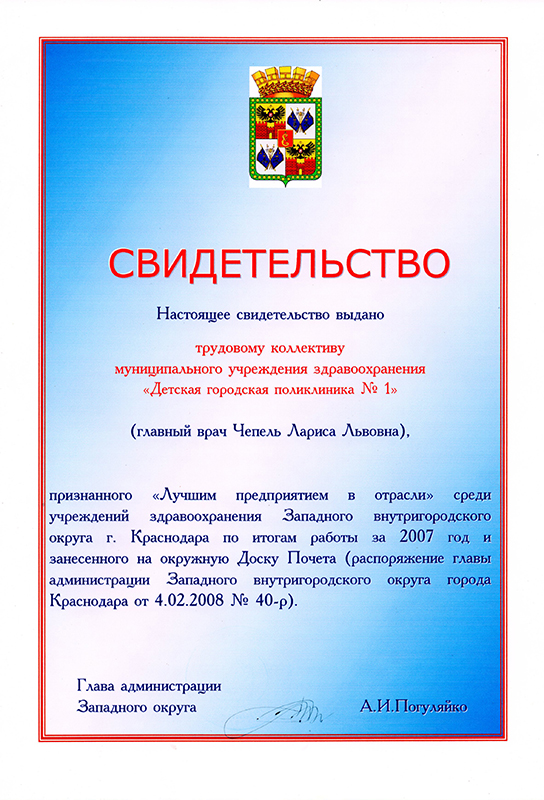 СВИДЕТЕЛЬСТВО

Настоящее свидетельство выдано

трудовому коллективу
муниципального учреждения здравоохранения
«Детская городская поликлиника № 1»

(главный врач Чепель Лариса Львовна),

признанного «Лучшим предприятием в отрасли» среди учреждений здравоохранения Западного внутригородского округа г. Краснодара по итогам работы за 2007 год и занесенного на окружную Доску Почета (распоряжение главы администрации Западного внутригородского округа города Краснодара от 4.02.2008 № 40-р).

Глава администрации
Западного округа

А.И.Погуляйко